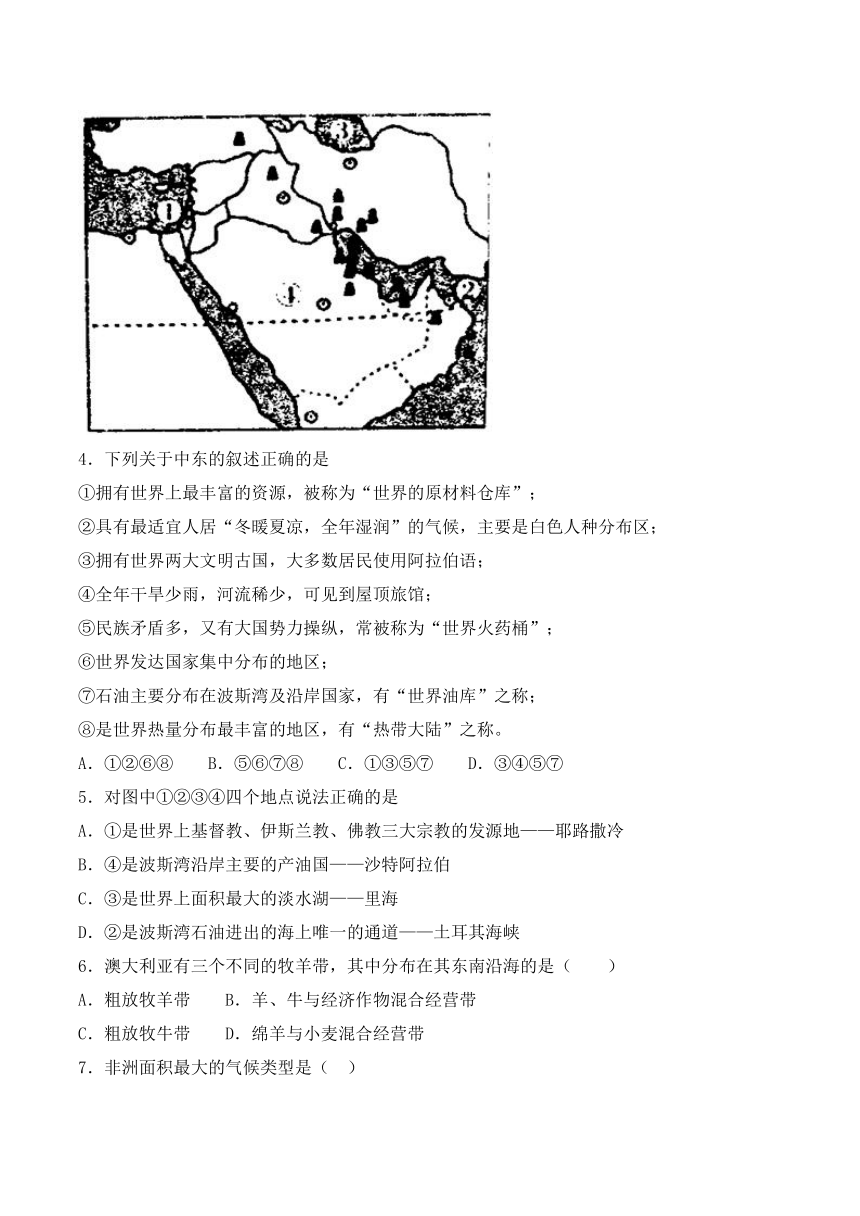 ③

①

④

②

4．下列关于中东的叙述正确的是

①拥有世界上最丰富的资源，被称为“世界的原材料仓库”；

②具有最适宜人居“冬暖夏凉，全年湿润”的气候，主要是白色人种分布区；

③拥有世界两大文明古国，大多数居民使用阿拉伯语；

④全年干旱少雨，河流稀少，可见到屋顶旅馆；

⑤民族矛盾多，又有大国势力操纵，常被称为“世界火药桶”；

⑥世界发达国家集中分布的地区；

⑦石油主要分布在波斯湾及沿岸国家，有“世界油库”之称；

⑧是世界热量分布最丰富的地区，有“热带大陆”之称。

A．①②⑥⑧　　B．⑤⑥⑦⑧　　C．①③⑤⑦　　D．③④⑤⑦

5．对图中①②③④四个地点说法正确的是

A．①是世界上基督教、伊斯兰教、佛教三大宗教的发源地——耶路撒冷

B．④是波斯湾沿岸主要的产油国——沙特阿拉伯

C．③是世界上面积最大的淡水湖——里海

D．②是波斯湾石油进出的海上唯一的通道——土耳其海峡

6．澳大利亚有三个不同的牧羊带，其中分布在其东南沿海的是（　　）

A．粗放牧羊带　　B．羊、牛与经济作物混合经营带

C．粗放牧牛带　　D．绵羊与小麦混合经营带

7．非洲面积最大的气候类型是（　）